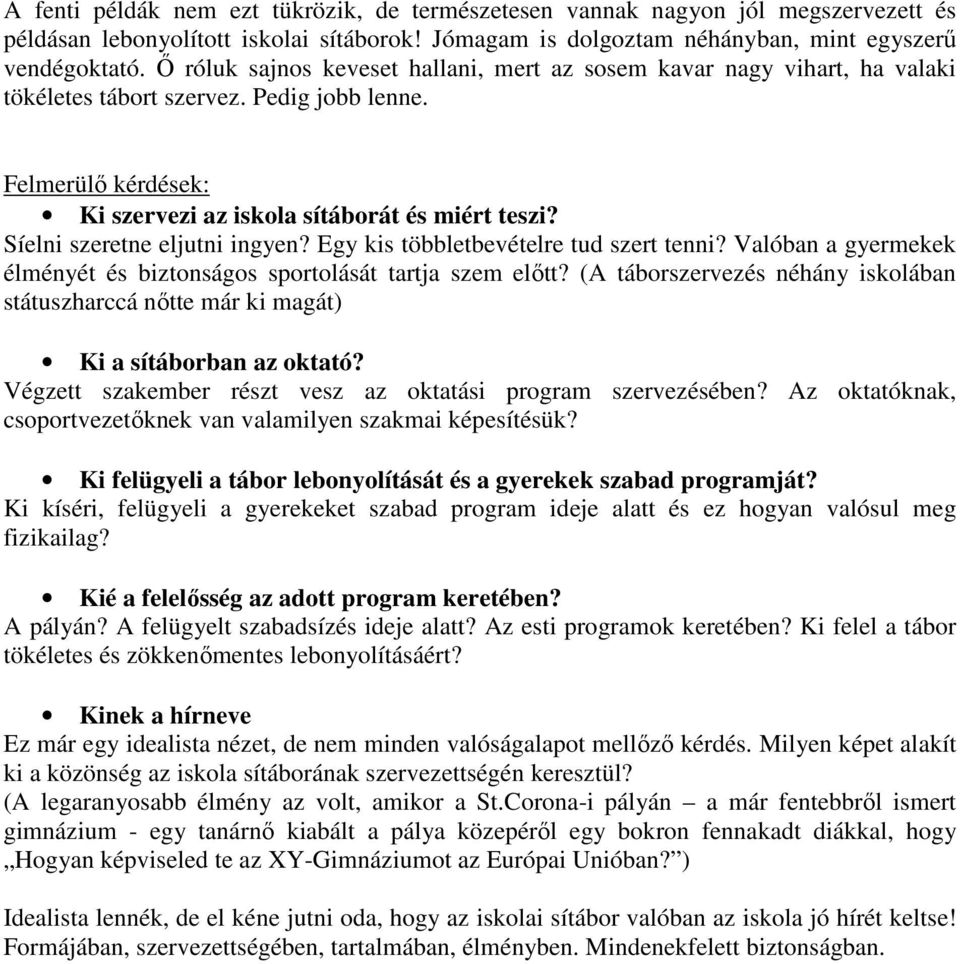 A fenti példák nem ezt tükrözik, de természetesen vannak nagyon jól megszervezett és példásan lebonyolított iskolai sítáborok! Jómagam is dolgoztam néhányban, mint egyszerű vendégoktató. Ő róluk sajnos keveset hallani, mert az sosem kavar nagy vihart, ha valaki tökéletes tábort szervez. Pedig jobb lenne.

Felmerülő kérdések:

• Ki szervezi az iskola sítáborát és miért teszi?
Síelni szeretne eljutni ingyen? Egy kis többletbevételre tud szert tenni? Valóban a gyermekek élményét és biztonságos sportolását tartja szem előtt? (A táborszervezés néhány iskolában státuszharccá nőtte már ki magát)

• Ki a sítáborban az oktató?
Végzett szakember részt vesz az oktatási program szervezésében? Az oktatóknak, csoportvezetőknek van valamilyen szakmai képesítésük?

• Ki felügyeli a tábor lebonyolítását és a gyerekek szabad programját?
Ki kíséri, felügyeli a gyerekeket szabad program ideje alatt és ez hogyan valósul meg fizikailag?

• Kié a felelősség az adott program keretében?
A pályán? A felügyelt szabadsízés ideje alatt? Az esti programok keretében? Ki felel a tábor tökéletes és zökkenőmentes lebonyolításáért?

• Kinek a hírneve
Ez már egy idealista nézet, de nem minden valóságalapot mellőző kérdés. Milyen képet alakít ki a közönség az iskola sítáborának szervezettségén keresztül?
(A legaranyosabb élmény az volt, amikor a St.Corona-i pályán – a már fentebbről ismert gimnázium - egy tanárnő kiabált a pálya közepéről egy bokron fennakadt diákkal, hogy „Hogyan képviseled te az XY-Gimnáziumot az Európai Unióban?”)

Idealista lennék, de el kéne jutni oda, hogy az iskolai sítábor valóban az iskola jó hírét keltse! Formájában, szervezettségében, tartalmában, élményben. Mindenekfelett biztonságban.